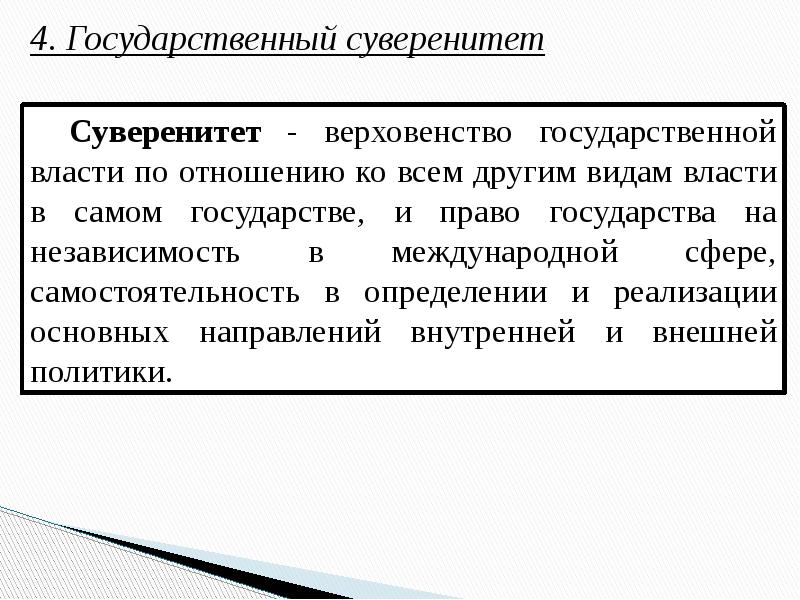 4. Государственный суверенитет

Суверенитет - верховенство государственной власти по отношению ко всем другим видам власти в самом государстве, и право государства на независимость в международной сфере, самостоятельность в определении и реализации основных направлений внутренней и внешней политики.